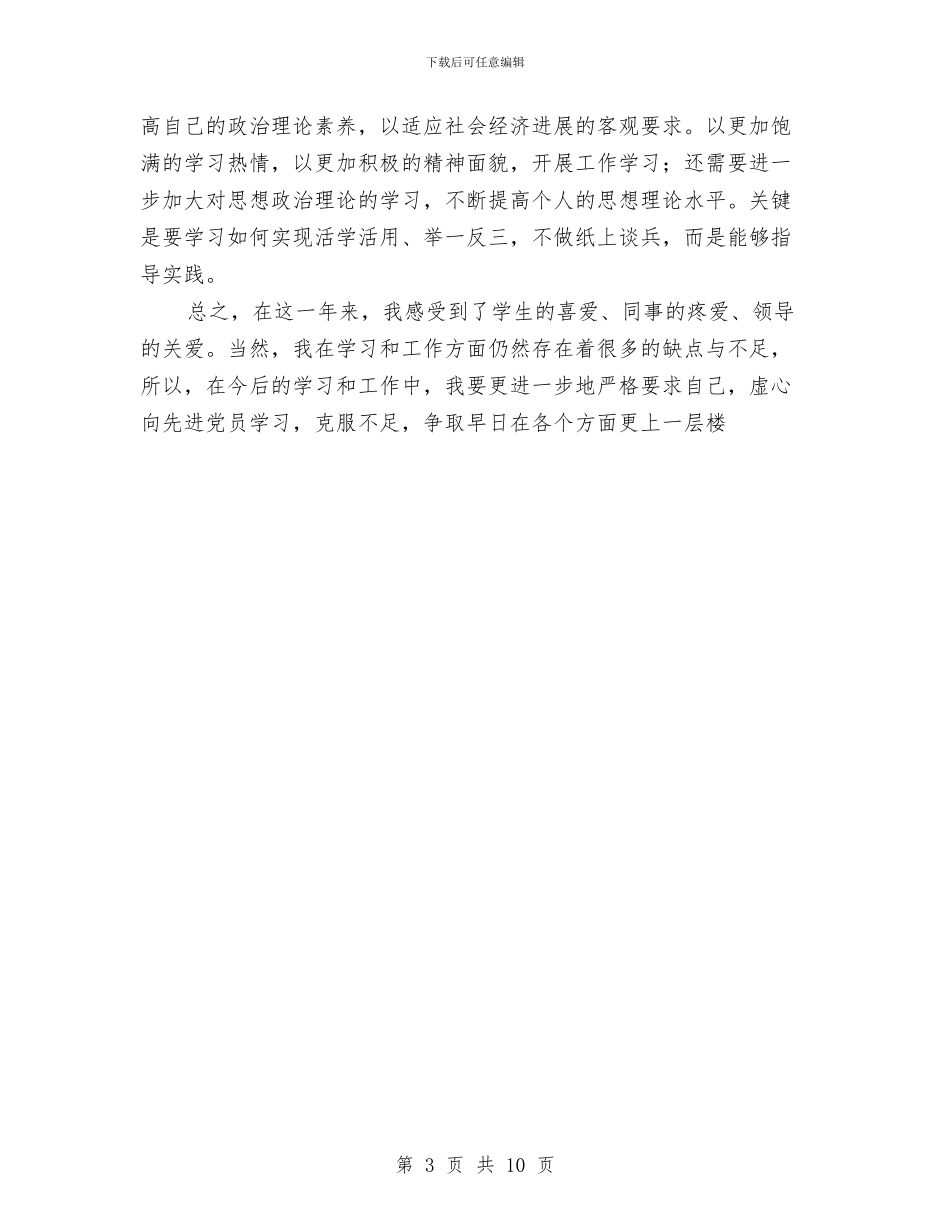 下载后可任意编辑

高自己的政治理论素养，以适应社会经济进展的客观要求。以更加饱满的学习热情，以更加积极的精神面貌，开展工作学习；还需要进一步加大对思想政治理论的学习，不断提高个人的思想理论水平。关键是要学习如何实现活学活用、举一反三，不做纸上谈兵，而是能够指导实践。

总之，在这一年来，我感受到了学生的喜爱、同事的疼爱、领导的关爱。当然，我在学习和工作方面仍然存在着很多的缺点与不足，所以，在今后的学习和工作中，我要更进一步地严格要求自己，虚心向先进党员学习，克服不足，争取早日在各个方面更上一层楼

第 3 页 共 10 页